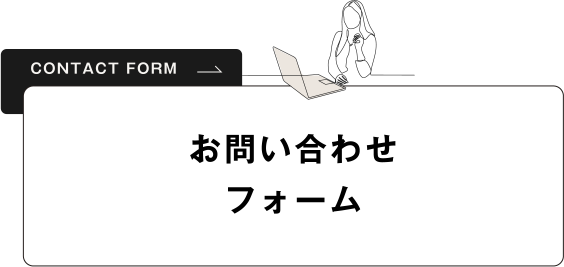 CONTACT FORM

お問い合わせ
フォーム